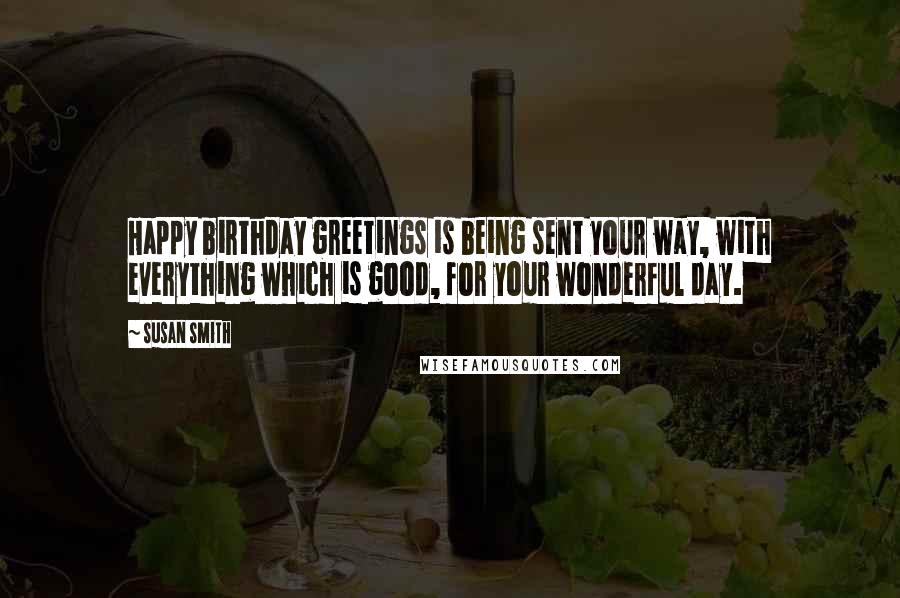 HAPPY BIRTHDAY GREETINGS IS BEING SENT YOUR WAY, WITH EVERYTHING WHICH IS GOOD, FOR YOUR WONDERFUL DAY.

~ SUSAN SMITH

WISEFAMOUSQUOTES.COM